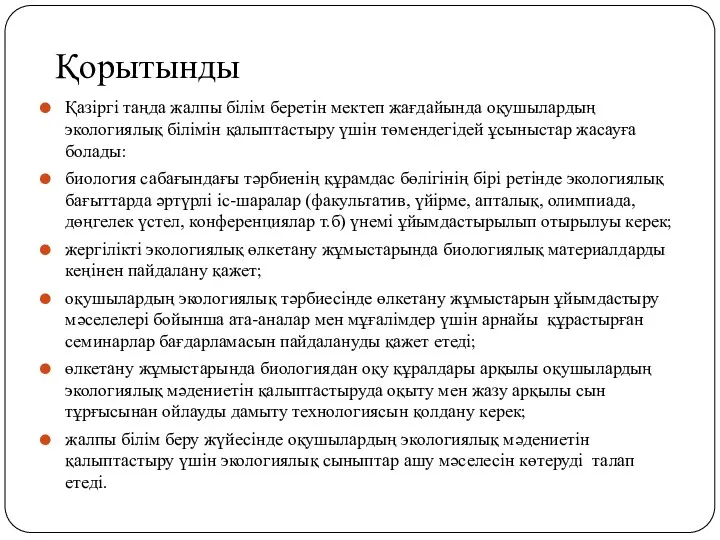 Қорытынды

Қазіргі таңда жалпы білім беретін мектеп жағдайында оқушылардың экологиялық білімін қалыптастыру үшін төмендегідей ұсыныстар жасауға болады:

биология сабағындағы тәрбиенің құрамдас бөлігінің бірі ретінде экологиялық бағыттарда әртүрлі іс-шаралар (факультатив, үйірме, апталық, олимпиада, дөңгелек үстел, конференциялар т.б) үнемі ұйымдастырылып отырылуы керек;

жергілікті экологиялық өлкетану жұмыстарында биологиялық материалдарды кеңінен пайдалану қажет;

оқушылардың экологиялық тәрбиесінде өлкетану жұмыстарын ұйымдастыру мәселелері бойынша ата-аналар мен мұғалімдер үшін арнайы құрастырған семинарлар бағдарламасын пайдалануды қажет етеді;

өлкетану жұмыстарында биологиядан оқу құралдары арқылы оқушылардың экологиялық мәдениетін қалыптастыруда оқыту мен жазу арқылы сын тұрғысынан ойлауды дамыту технологиясын қолдану керек;

жалпы білім беру жүйесінде оқушылардың экологиялық мәдениетін қалыптастыру үшін экологиялық сыныптар ашу мәселесін көтеруді талап етеді.